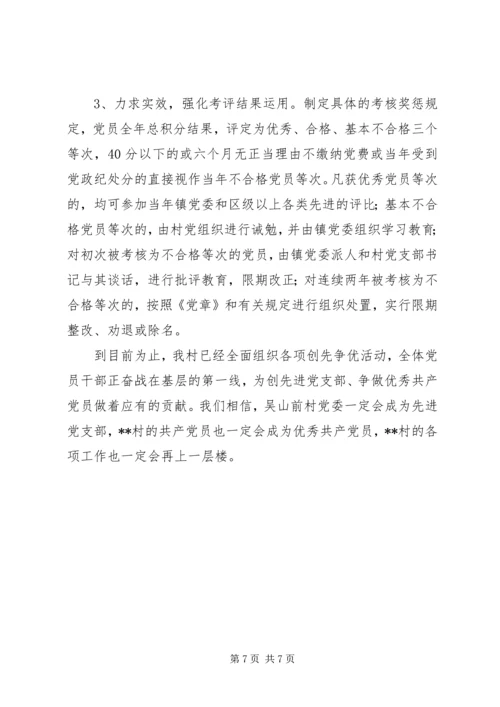 3、力求实效，强化考评结果运用。制定具体的考核奖惩规定，党员全年总积分结果，评定为优秀、合格、基本不合格三个等次，40分以下的或六个月无正当理由不缴纳党费或当年受到党政纪处分的直接视作当年不合格党员等次。凡获优秀党员等次的，均可参加当年镇党委和区级以上各类先进的评比；基本不合格党员等次的，由村党组织进行诫勉，并由镇党委组织学习教育；对初次被考核为不合格等次的党员，由镇党委派人和村党支部书记与其谈话，进行批评教育，限期改正；对连续两年被考核为不合格等次的，按照《党章》和有关规定进行组织处置，实行限期整改、劝退或除名。

到目前为止，我村已经全面组织各项创先争优活动，全体党员干部正奋战在基层的第一线，为创先进党支部、争做优秀共产党员做着应有的贡献。我们相信，吴山前村党委一定会成为先进党支部，**村的共产党员也一定会成为优秀共产党员，**村的各项工作也一定会再上一层楼。

第7页 共7页